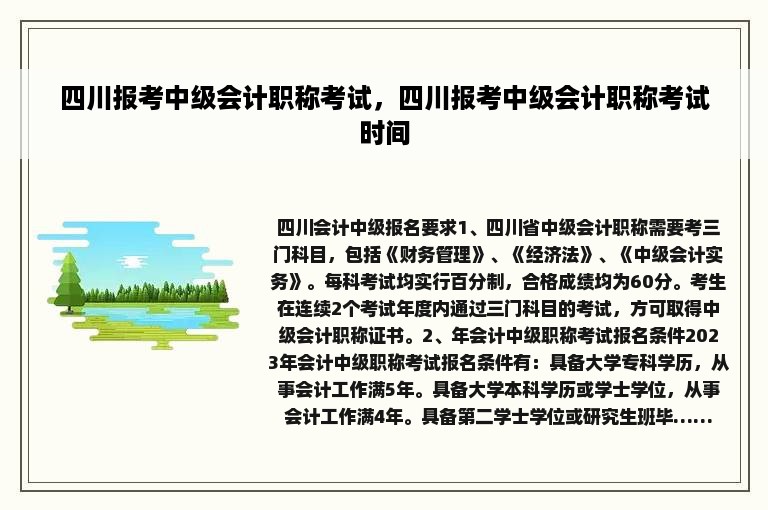 四川报考中级会计职称考试，四川报考中级会计职称考试时间

四川会计中级报名要求1、四川省中级会计职称需要考三门科目，包括《财务管理》、《经济法》、《中级会计实务》。每科考试均实行百分制，合格成绩均为60分。考生在连续2个考试年度内通过三门科目的考试，方可取得中级会计职称证书。2、年会计中级职称考试报名条件2023年会计中级职称考试报名条件有：具备大学专科学历，从事会计工作满5年。具备大学本科学历或学士学位，从事会计工作满4年。具备第二学士学位或研究生班毕......